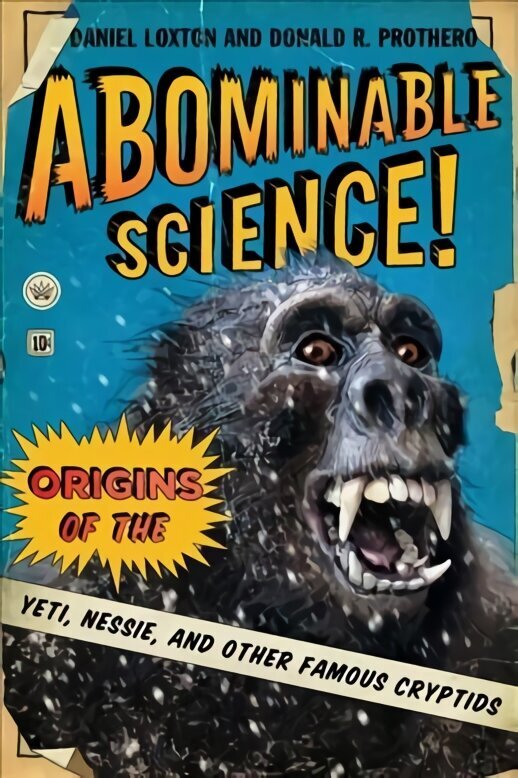 DANIEL LOXTON AND DONALD R. PROTHERO

ABOMINABLE SCIENCE!

10¢

ORIGINS OF THE

YETI, NESSIE, AND OTHER FAMOUS CRYPTIDS